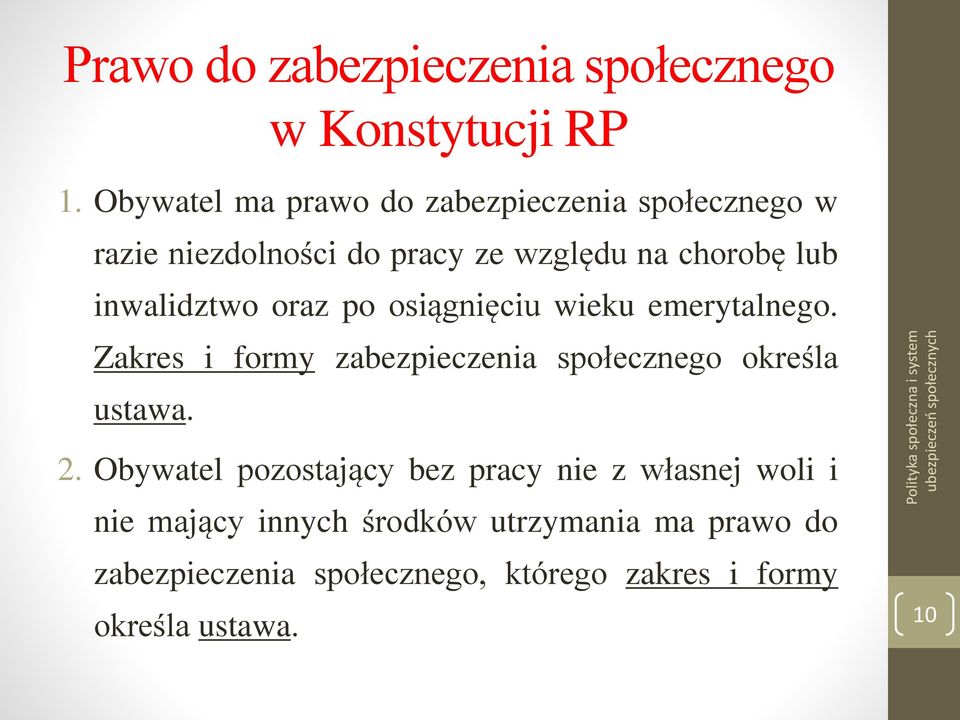 Prawo do zabezpieczenia społecznego w Konstytucji RP

1. Obywatel ma prawo do zabezpieczenia społecznego w razie niezdolności do pracy ze względu na chorobę lub inwalidztwo oraz po osiągnięciu wieku emerytalnego. Zakres i formy zabezpieczenia społecznego określa ustawa.

2. Obywatel pozostający bez pracy nie z własnej woli i nie mający innych środków utrzymania ma prawo do zabezpieczenia społecznego, którego zakres i formy określa ustawa.

Polityka społeczna i system ubezpieczeń społecznych

10